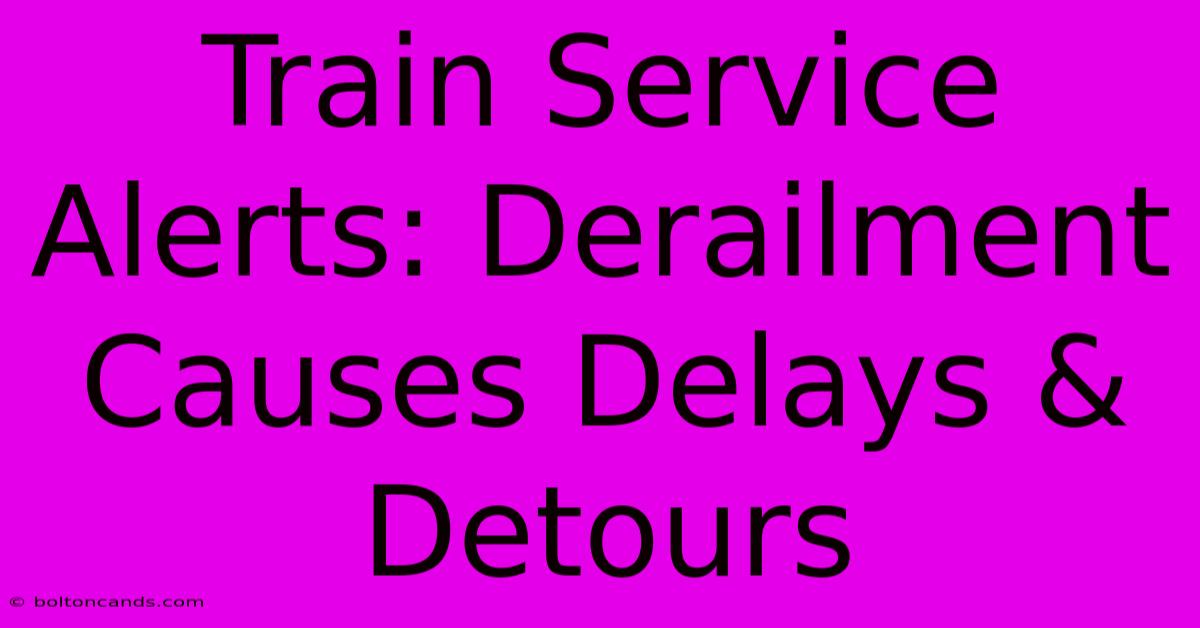 Train Service Alerts: Derailment Causes Delays & Detours

© boltoncands.com